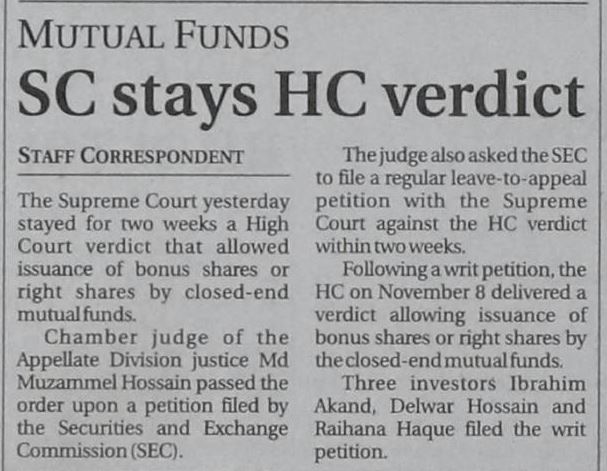 MUTUAL FUNDS

SC stays HC verdict

STAFF CORRESPONDENT

The Supreme Court yesterday stayed for two weeks a High Court verdict that allowed issuance of bonus shares or right shares by closed-end mutual funds.

Chamber judge of the Appellate Division justice Md Muzammel Hossain passed the order upon a petition filed by the Securities and Exchange Commission (SEC).

The judge also asked the SEC to file a regular leave-to-appeal petition with the Supreme Court against the HC verdict within two weeks.

Following a writ petition, the HC on November 8 delivered a verdict allowing issuance of bonus shares or right shares by the closed-end mutual funds.

Three investors Ibrahim Akand, Delwar Hossain and Raihana Haque filed the writ petition.